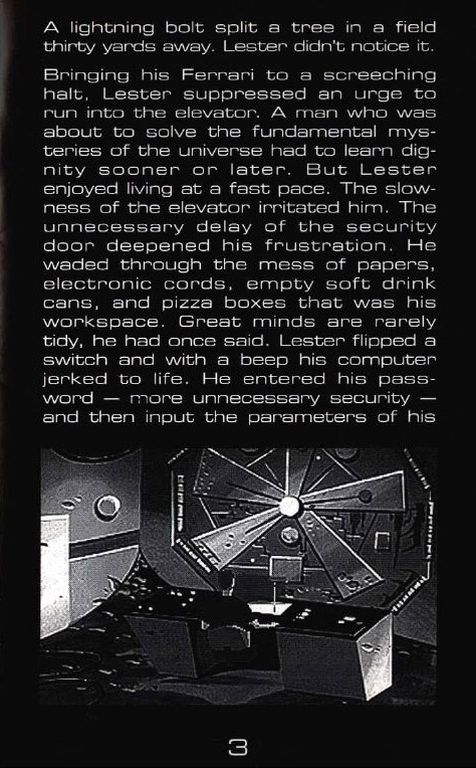 A lightning bolt split a tree in a field thirty yards away. Lester didn't notice it.

Bringing his Ferrari to a screeching halt, Lester suppressed an urge to run into the elevator. A man who was about to solve the fundamental mysteries of the universe had to learn dignity sooner or later. But Lester enjoyed living at a fast pace. The slowness of the elevator irritated him. The unnecessary delay of the security door deepened his frustration. He waded through the mess of papers, electronic cords, empty soft drink cans, and pizza boxes that was his workspace. Great minds are rarely tidy, he had once said. Lester flipped a switch and with a beep his computer jerked to life. He entered his password — more unnecessary security — and then input the parameters of his

3